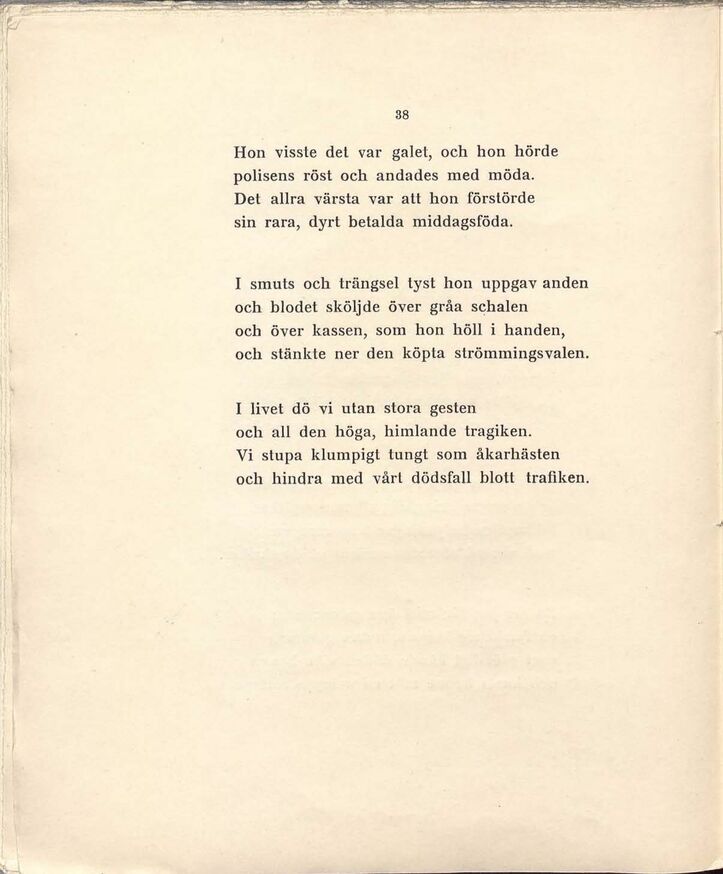 38

Hon visste det var galet, och hon hörde
polisens röst och andades med möda.
Det allra värsta var att hon förstörde
sin rara, dyrt betalda middagsföda.

I smuts och trängsel tyst hon uppgav anden
och blodet sköljde över gråa schalen
och över kassen, som hon höll i handen,
och stänkte ner den köpta strömmingsvalen.

I livet dö vi utan stora gesten
och all den höga, himlande tragiken.
Vi stupa klumpigt tungt som åkarhästen
och hindra med vårt dödsfall blott trafiken.